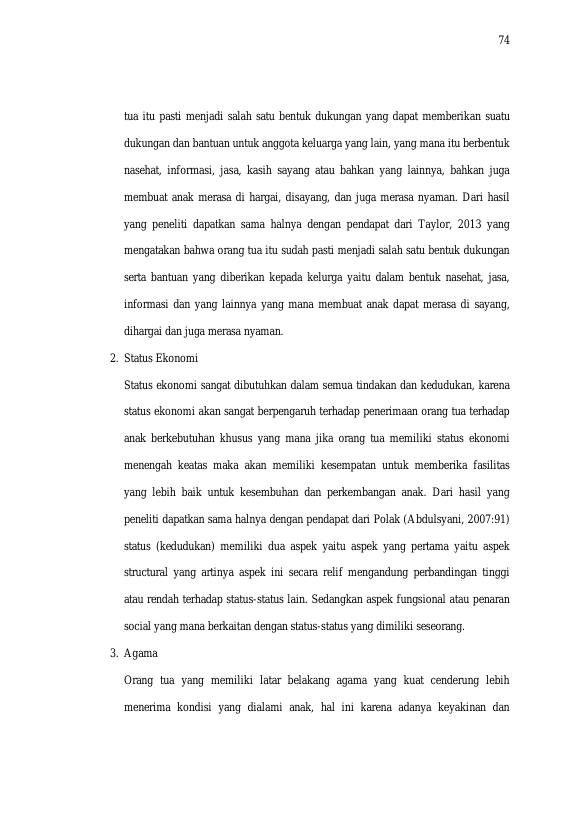 74

tua itu pasti menjadi salah satu bentuk dukungan yang dapat memberikan suatu dukungan dan bantuan untuk anggota keluarga yang lain, yang mana itu berbentuk nasehat, informasi, jasa, kasih sayang atau bahkan yang lainnya, bahkan juga membuat anak merasa di hargai, disayang, dan juga merasa nyaman. Dari hasil yang peneliti dapatkan sama halnya dengan pendapat dari Taylor, 2013 yang mengatakan bahwa orang tua itu sudah pasti menjadi salah satu bentuk dukungan serta bantuan yang diberikan kepada kelurga yaitu dalam bentuk nasehat, jasa, informasi dan yang lainnya yang mana membuat anak dapat merasa di sayang, dihargai dan juga merasa nyaman.

2. Status Ekonomi

Status ekonomi sangat dibutuhkan dalam semua tindakan dan kedudukan, karena status ekonomi akan sangat berpengaruh terhadap penerimaan orang tua terhadap anak berkebutuhan khusus yang mana jika orang tua memiliki status ekonomi menengah keatas maka akan memiliki kesempatan untuk memberika fasilitas yang lebih baik untuk kesembuhan dan perkembangan anak. Dari hasil yang peneliti dapatkan sama halnya dengan pendapat dari Polak (Abdulsyani, 2007:91) status (kedudukan) memiliki dua aspek yaitu aspek yang pertama yaitu aspek structural yang artinya aspek ini secara relif mengandung perbandingan tinggi atau rendah terhadap status-status lain. Sedangkan aspek fungsional atau penaran social yang mana berkaitan dengan status-status yang dimiliki seseorang.

3. Agama

Orang tua yang memiliki latar belakang agama yang kuat cenderung lebih menerima kondisi yang dialami anak, hal ini karena adanya keyakinan dan